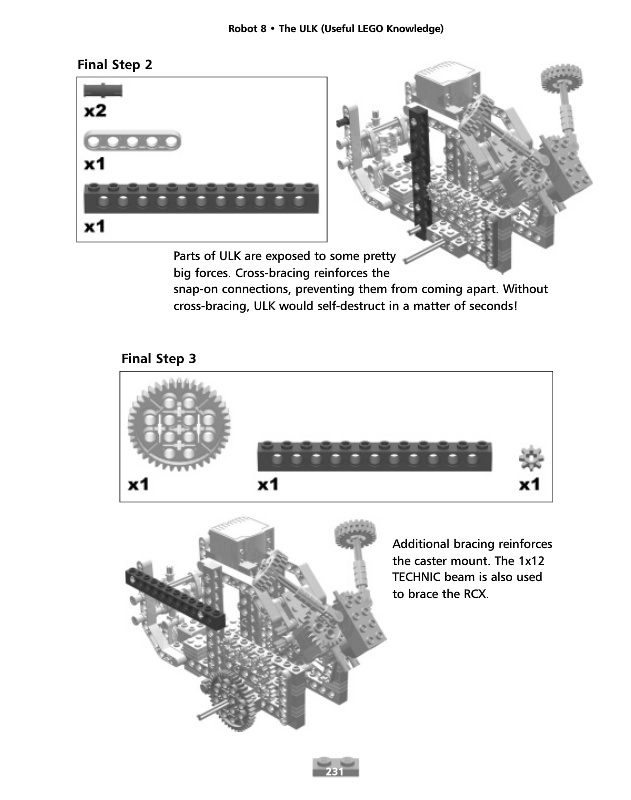 Robot 8 • The ULK (Useful LEGO Knowledge)

Final Step 2

x2

x1

x1

Parts of ULK are exposed to some pretty big forces. Cross-bracing reinforces the snap-on connections, preventing them from coming apart. Without cross-bracing, ULK would self-destruct in a matter of seconds!

Final Step 3

x1

x1

x1

Additional bracing reinforces the caster mount. The 1x12 TECHNIC beam is also used to brace the RCX.

231